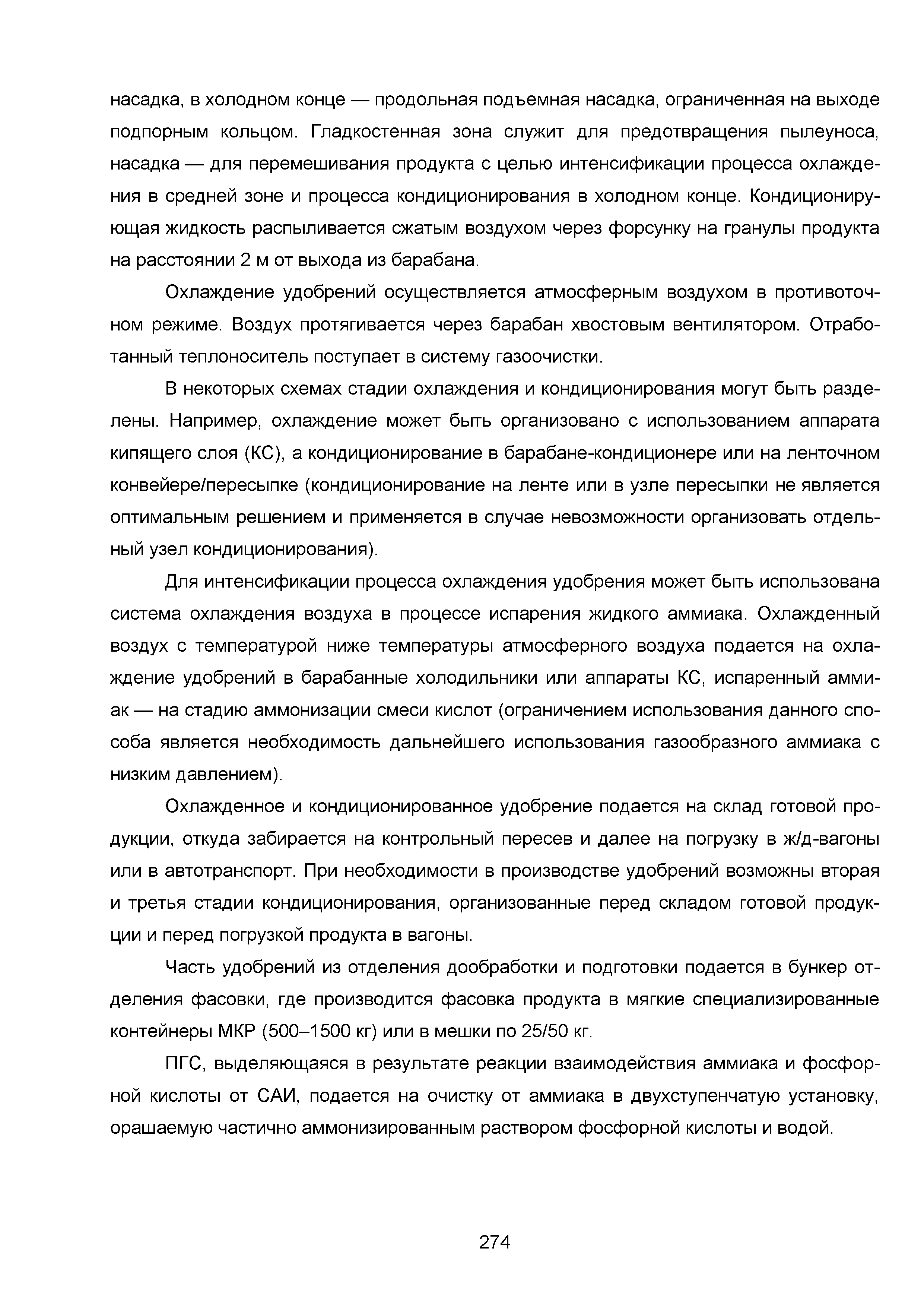 насадка, в холодном конце — продольная подъемная насадка, ограниченная на выходе подпорным кольцом. Гладкостенная зона служит для предотвращения пылеуноса, насадка — для перемешивания продукта с целью интенсификации процесса охлаждения в средней зоне и процесса кондиционирования в холодном конце. Кондиционирующая жидкость распыливается сжатым воздухом через форсунку на гранулы продукта на расстоянии 2 м от выхода из барабана.

Охлаждение удобрений осуществляется атмосферным воздухом в противоточном режиме. Воздух протягивается через барабан хвостовым вентилятором. Отработанный теплоноситель поступает в систему газоочистки.

В некоторых схемах стадии охлаждения и кондиционирования могут быть разделены. Например, охлаждение может быть организовано с использованием аппарата кипящего слоя (КС), а кондиционирование в барабане-кондиционере или на ленточном конвейере/пересыпке (кондиционирование на ленте или в узле пересыпки не является оптимальным решением и применяется в случае невозможности организовать отдельный узел кондиционирования).

Для интенсификации процесса охлаждения удобрения может быть использована система охлаждения воздуха в процессе испарения жидкого аммиака. Охлажденный воздух с температурой ниже температуры атмосферного воздуха подается на охлаждение удобрений в барабанные холодильники или аппараты КС, испаренный аммиак — на стадию аммонизации смеси кислот (ограничением использования данного способа является необходимость дальнейшего использования газообразного аммиака с низким давлением).

Охлажденное и кондиционированное удобрение подается на склад готовой продукции, откуда забирается на контрольный пересев и далее на погрузку в ж/д-вагоны или в автотранспорт. При необходимости в производстве удобрений возможны вторая и третья стадии кондиционирования, организованные перед складом готовой продукции и перед погрузкой продукта в вагоны.

Часть удобрений из отделения дообработки и подготовки подается в бункер отделения фасовки, где производится фасовка продукта в мягкие специализированные контейнеры МКР (500–1500 кг) или в мешки по 25/50 кг.

ПГС, выделяющаяся в результате реакции взаимодействия аммиака и фосфорной кислоты от САИ, подается на очистку от аммиака в двухступенчатую установку, орашаемую частично аммонизированным раствором фосфорной кислоты и водой.

274